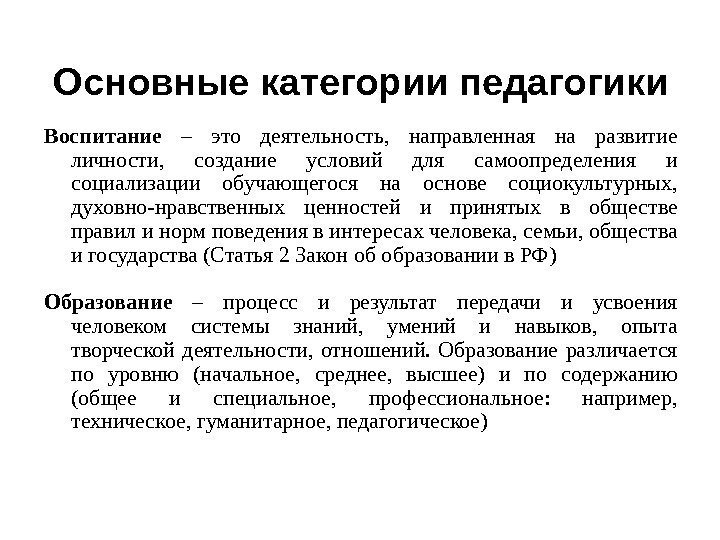 Основные категории педагогики

Воспитание – это деятельность, направленная на развитие личности, создание условий для самоопределения и социализации обучающегося на основе социокультурных, духовно-нравственных ценностей и принятых в обществе правил и норм поведения в интересах человека, семьи, общества и государства (Статья 2 Закон об образовании в РФ)

Образование – процесс и результат передачи и усвоения человеком системы знаний, умений и навыков, опыта творческой деятельности, отношений. Образование различается по уровню (начальное, среднее, высшее) и по содержанию (общее и специальное, профессиональное: например, техническое, гуманитарное, педагогическое)